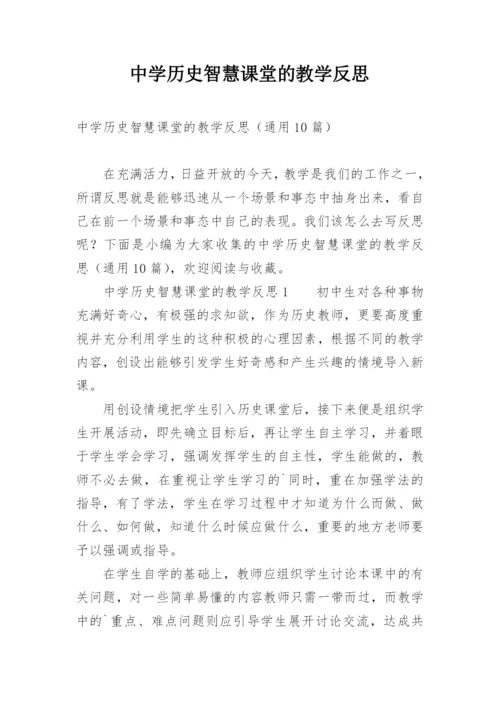 中学历史智慧课堂的教学反思

中学历史智慧课堂的教学反思（通用10篇）

在充满活力，日益开放的今天，教学是我们的工作之一，所谓反思就是能够迅速从一个场景和事态中抽身出来，看自己在前一个场景和事态中自己的表现。我们该怎么去写反思呢？下面是小编为大家收集的中学历史智慧课堂的教学反思（通用10篇），欢迎阅读与收藏。

中学历史智慧课堂的教学反思1　　初中生对各种事物充满好奇心，有极强的求知欲，作为历史教师，更要高度重视并充分利用学生的这种积极的心理因素，根据不同的教学内容，创设出能够引发学生好奇感和产生兴趣的情境导入新课。

用创设情境把学生引入历史课堂后，接下来便是组织学生开展活动，即先确立目标后，再让学生自主学习，并着眼于学生学会学习，强调发挥学生的自主性，学生能做的，教师不必去做，在重视让学生学习的`同时，重在加强学法的指导，有了学法，学生在学习过程中才知道为什么而做、做什么、如何做，知道什么时候应做什么，重要的地方老师要予以强调或指导。

在学生自学的基础上，教师应组织学生讨论本课中的有关问题，对一些简单易懂的内容教师只需一带而过，而教学中的`重点、难点问题则应引导学生展开讨论交流，达成共